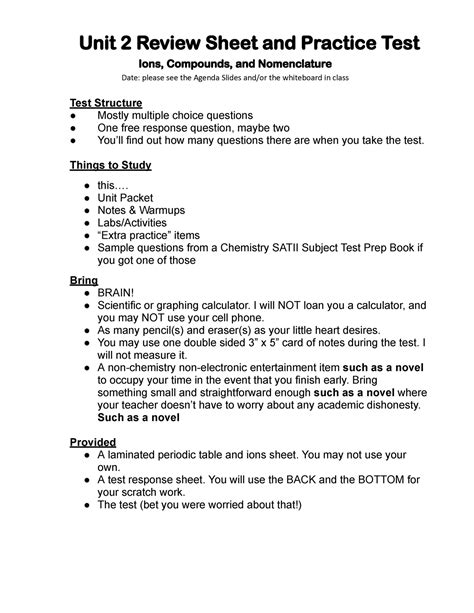 Unit 2 Review Sheet and Practice Test

Ions, Compounds, and Nomenclature

Date: please see the Agenda Slides and/or the whiteboard in class

Test Structure

● Mostly multiple choice questions
● One free response question, maybe two
● You'll find out how many questions there are when you take the test.

Things to Study

● this….
● Unit Packet
● Notes & Warmups
● Labs/Activities
● "Extra practice" items
● Sample questions from a Chemistry SATII Subject Test Prep Book if you got one of those

Bring

● BRAIN!
● Scientific or graphing calculator. I will NOT loan you a calculator, and you may NOT use your cell phone.
● As many pencil(s) and eraser(s) as your little heart desires.
● You may use one double sided 3" x 5" card of notes during the test. I will not measure it.
● A non-chemistry non-electronic entertainment item such as a novel to occupy your time in the event that you finish early. Bring something small and straightforward enough such as a novel where your teacher doesn't have to worry about any academic dishonesty. Such as a novel

Provided

● A laminated periodic table and ions sheet. You may not use your own.
● A test response sheet. You will use the BACK and the BOTTOM for your scratch work.
● The test (bet you were worried about that!)